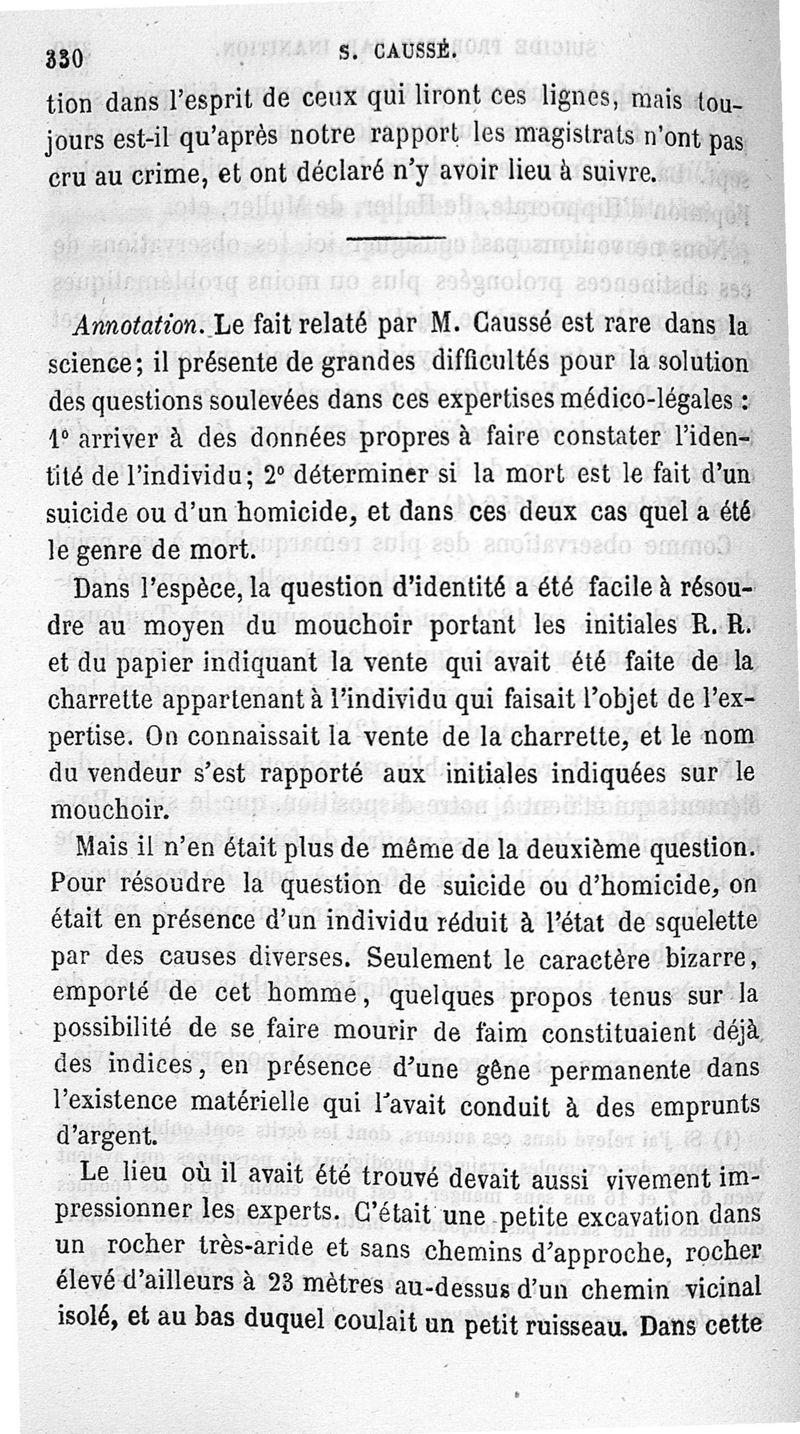 330 S. CAUSSÉ.

tion dans l'esprit de ceux qui liront ces lignes, mais toujours est-il qu'après notre rapport les magistrats n'ont pas cru au crime, et ont déclaré n'y avoir lieu à suivre.

Annotation. Le fait relaté par M. Caussé est rare dans la science; il présente de grandes difficultés pour la solution des questions soulevées dans ces expertises médico-légales : 1° arriver à des données propres à faire constater l'identité de l'individu; 2° déterminer si la mort est le fait d'un suicide ou d'un homicide, et dans ces deux cas quel a été le genre de mort.

Dans l'espèce, la question d'identité a été facile à résoudre au moyen du mouchoir portant les initiales R. R. et du papier indiquant la vente qui avait été faite de la charrette appartenant à l'individu qui faisait l'objet de l'expertise. On connaissait la vente de la charrette, et le nom du vendeur s'est rapporté aux initiales indiquées sur le mouchoir.

Mais il n'en était plus de même de la deuxième question. Pour résoudre la question de suicide ou d'homicide, on était en présence d'un individu réduit à l'état de squelette par des causes diverses. Seulement le caractère bizarre, emporté de cet homme, quelques propos tenus sur la possibilité de se faire mourir de faim constituaient déjà des indices, en présence d'une gêne permanente dans l'existence matérielle qui l'avait conduit à des emprunts d'argent.

Le lieu où il avait été trouvé devait aussi vivement impressionner les experts. C'était une petite excavation dans un rocher très-aride et sans chemins d'approche, rocher élevé d'ailleurs à 23 mètres au-dessus d'un chemin vicinal isolé, et au bas duquel coulait un petit ruisseau. Dans cette